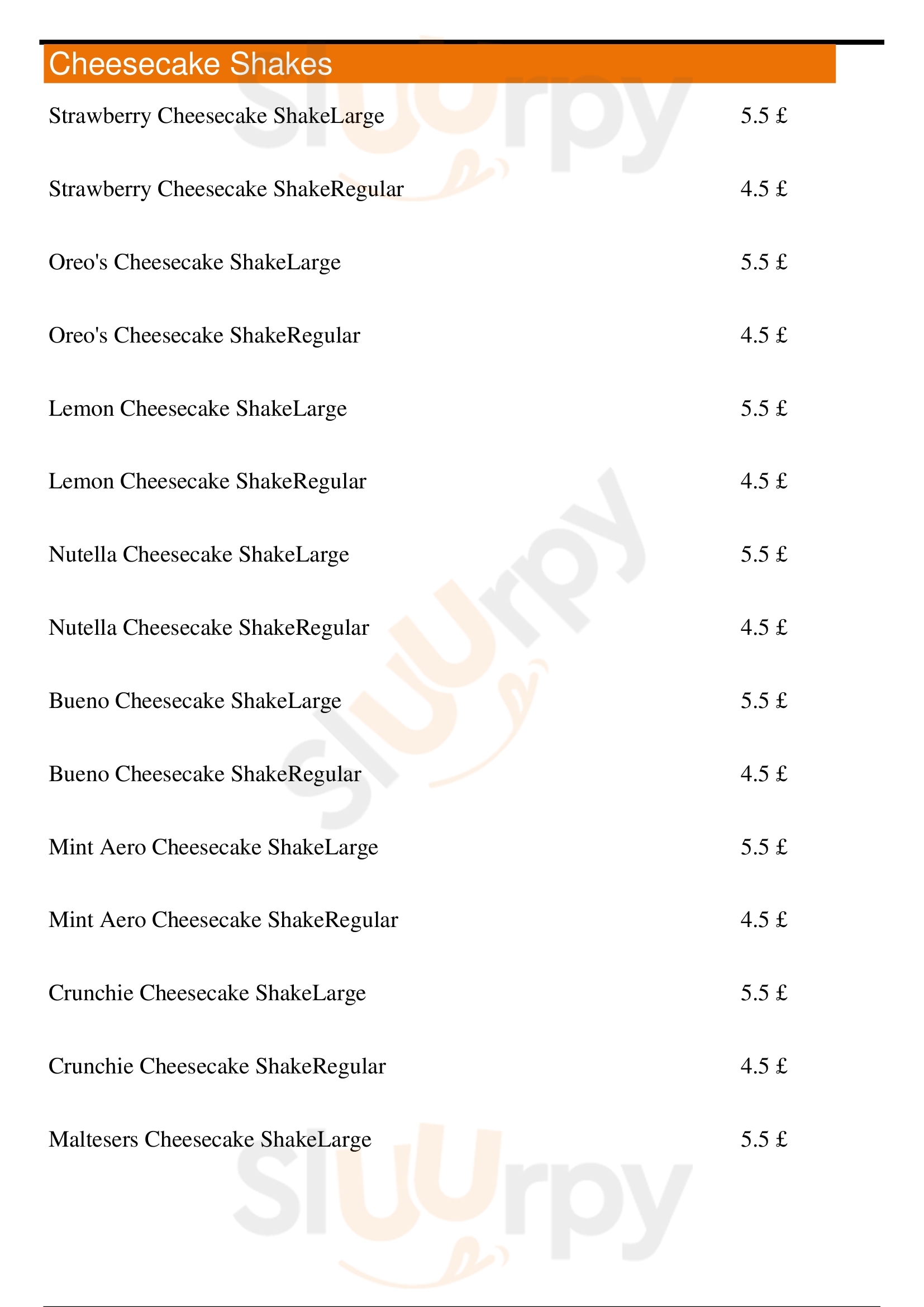 Cheesecake Shakes

Strawberry Cheesecake ShakeLarge 5.5 £

Strawberry Cheesecake ShakeRegular 4.5 £

Oreo's Cheesecake ShakeLarge 5.5 £

Oreo's Cheesecake ShakeRegular 4.5 £

Lemon Cheesecake ShakeLarge 5.5 £

Lemon Cheesecake ShakeRegular 4.5 £

Nutella Cheesecake ShakeLarge 5.5 £

Nutella Cheesecake ShakeRegular 4.5 £

Bueno Cheesecake ShakeLarge 5.5 £

Bueno Cheesecake ShakeRegular 4.5 £

Mint Aero Cheesecake ShakeLarge 5.5 £

Mint Aero Cheesecake ShakeRegular 4.5 £

Crunchie Cheesecake ShakeLarge 5.5 £

Crunchie Cheesecake ShakeRegular 4.5 £

Maltesers Cheesecake ShakeLarge 5.5 £

Sluurpy